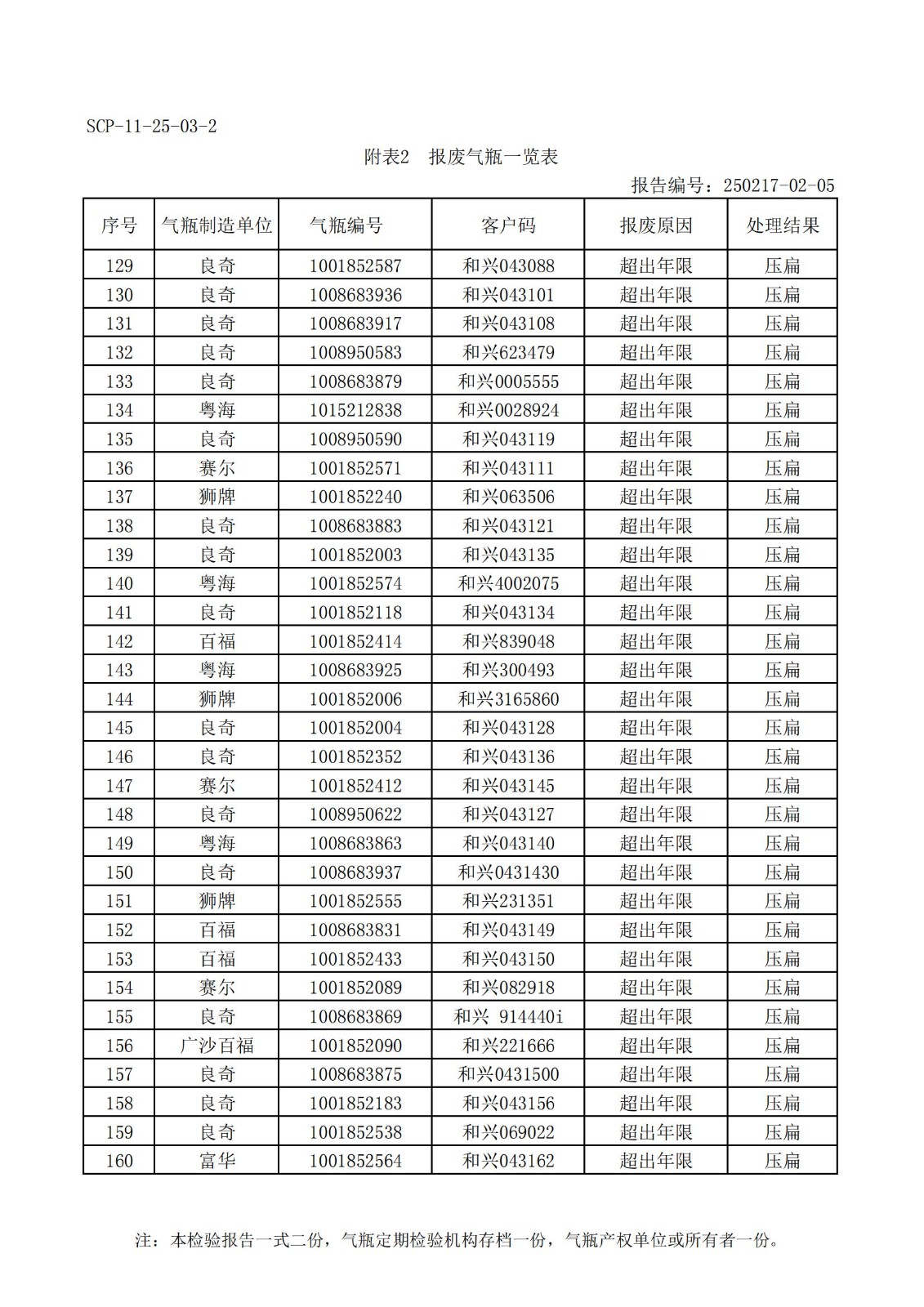 SCP-11-25-03-2

附表2　报废气瓶一览表

报告编号：250217-02-05

| 序号 | 气瓶制造单位 | 气瓶编号 | 客户码 | 报废原因 | 处理结果 |
|---|---|---|---|---|---|
| 129 | 良奇 | 1001852587 | 和兴043088 | 超出年限 | 压扁 |
| 130 | 良奇 | 1008683936 | 和兴043101 | 超出年限 | 压扁 |
| 131 | 良奇 | 1008683917 | 和兴043108 | 超出年限 | 压扁 |
| 132 | 良奇 | 1008950583 | 和兴623479 | 超出年限 | 压扁 |
| 133 | 良奇 | 1008683879 | 和兴0005555 | 超出年限 | 压扁 |
| 134 | 粤海 | 1015212838 | 和兴0028924 | 超出年限 | 压扁 |
| 135 | 良奇 | 1008950590 | 和兴043119 | 超出年限 | 压扁 |
| 136 | 赛尔 | 1001852571 | 和兴043111 | 超出年限 | 压扁 |
| 137 | 狮牌 | 1001852240 | 和兴063506 | 超出年限 | 压扁 |
| 138 | 良奇 | 1008683883 | 和兴043121 | 超出年限 | 压扁 |
| 139 | 良奇 | 1001852003 | 和兴043135 | 超出年限 | 压扁 |
| 140 | 粤海 | 1001852574 | 和兴4002075 | 超出年限 | 压扁 |
| 141 | 良奇 | 1001852118 | 和兴043134 | 超出年限 | 压扁 |
| 142 | 百福 | 1001852414 | 和兴839048 | 超出年限 | 压扁 |
| 143 | 粤海 | 1008683925 | 和兴300493 | 超出年限 | 压扁 |
| 144 | 狮牌 | 1001852006 | 和兴3165860 | 超出年限 | 压扁 |
| 145 | 良奇 | 1001852004 | 和兴043128 | 超出年限 | 压扁 |
| 146 | 良奇 | 1001852352 | 和兴043136 | 超出年限 | 压扁 |
| 147 | 赛尔 | 1001852412 | 和兴043145 | 超出年限 | 压扁 |
| 148 | 良奇 | 1008950622 | 和兴043127 | 超出年限 | 压扁 |
| 149 | 粤海 | 1008683863 | 和兴043140 | 超出年限 | 压扁 |
| 150 | 良奇 | 1008683937 | 和兴0431430 | 超出年限 | 压扁 |
| 151 | 狮牌 | 1001852555 | 和兴231351 | 超出年限 | 压扁 |
| 152 | 百福 | 1008683831 | 和兴043149 | 超出年限 | 压扁 |
| 153 | 百福 | 1001852433 | 和兴043150 | 超出年限 | 压扁 |
| 154 | 赛尔 | 1001852089 | 和兴082918 | 超出年限 | 压扁 |
| 155 | 良奇 | 1008683869 | 和兴 914440i | 超出年限 | 压扁 |
| 156 | 广沙百福 | 1001852090 | 和兴221666 | 超出年限 | 压扁 |
| 157 | 良奇 | 1008683875 | 和兴0431500 | 超出年限 | 压扁 |
| 158 | 良奇 | 1001852183 | 和兴043156 | 超出年限 | 压扁 |
| 159 | 良奇 | 1001852538 | 和兴069022 | 超出年限 | 压扁 |
| 160 | 富华 | 1001852564 | 和兴043162 | 超出年限 | 压扁 |

注：本检验报告一式二份，气瓶定期检验机构存档一份，气瓶产权单位或所有者一份。